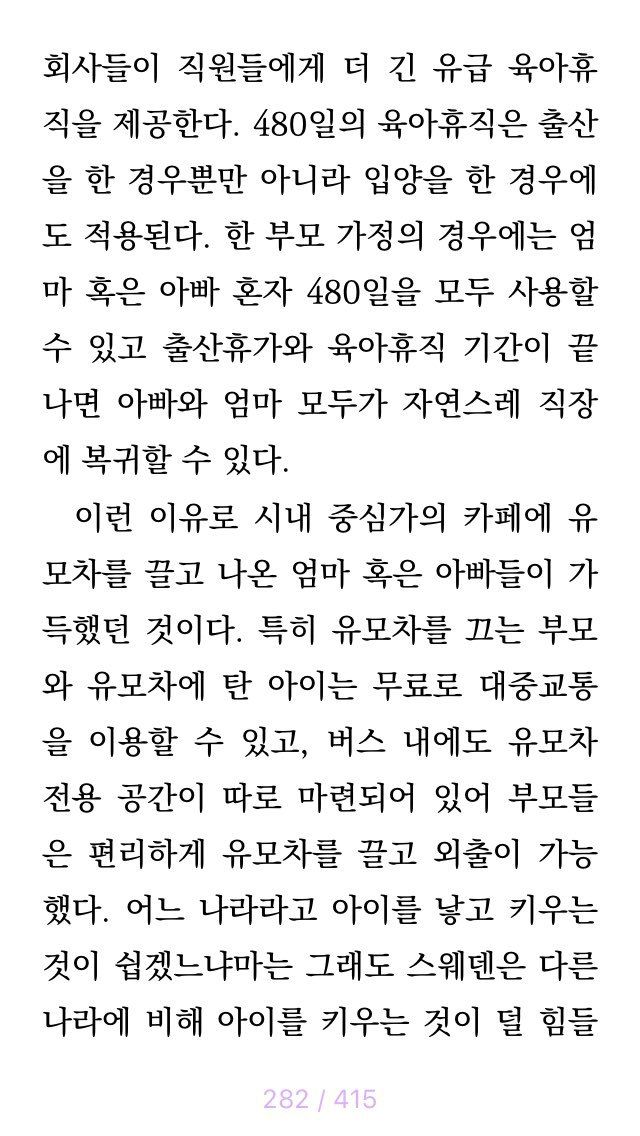 회사들이 직원들에게 더 긴 유급 육아휴직을 제공한다. 480일의 육아휴직은 출산을 한 경우뿐만 아니라 입양을 한 경우에도 적용된다. 한 부모 가정의 경우에는 엄마 혹은 아빠 혼자 480일을 모두 사용할 수 있고 출산휴가와 육아휴직 기간이 끝나면 아빠와 엄마 모두가 자연스레 직장에 복귀할 수 있다.

이런 이유로 시내 중심가의 카페에 유모차를 끌고 나온 엄마 혹은 아빠들이 가득했던 것이다. 특히 유모차를 끄는 부모와 유모차에 탄 아이는 무료로 대중교통을 이용할 수 있고, 버스 내에도 유모차 전용 공간이 따로 마련되어 있어 부모들은 편리하게 유모차를 끌고 외출이 가능했다. 어느 나라라고 아이를 낳고 키우는 것이 쉽겠느냐마는 그래도 스웨덴은 다른 나라에 비해 아이를 키우는 것이 덜 힘들

282 / 415